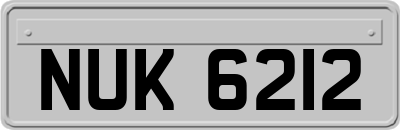 NUK 6212